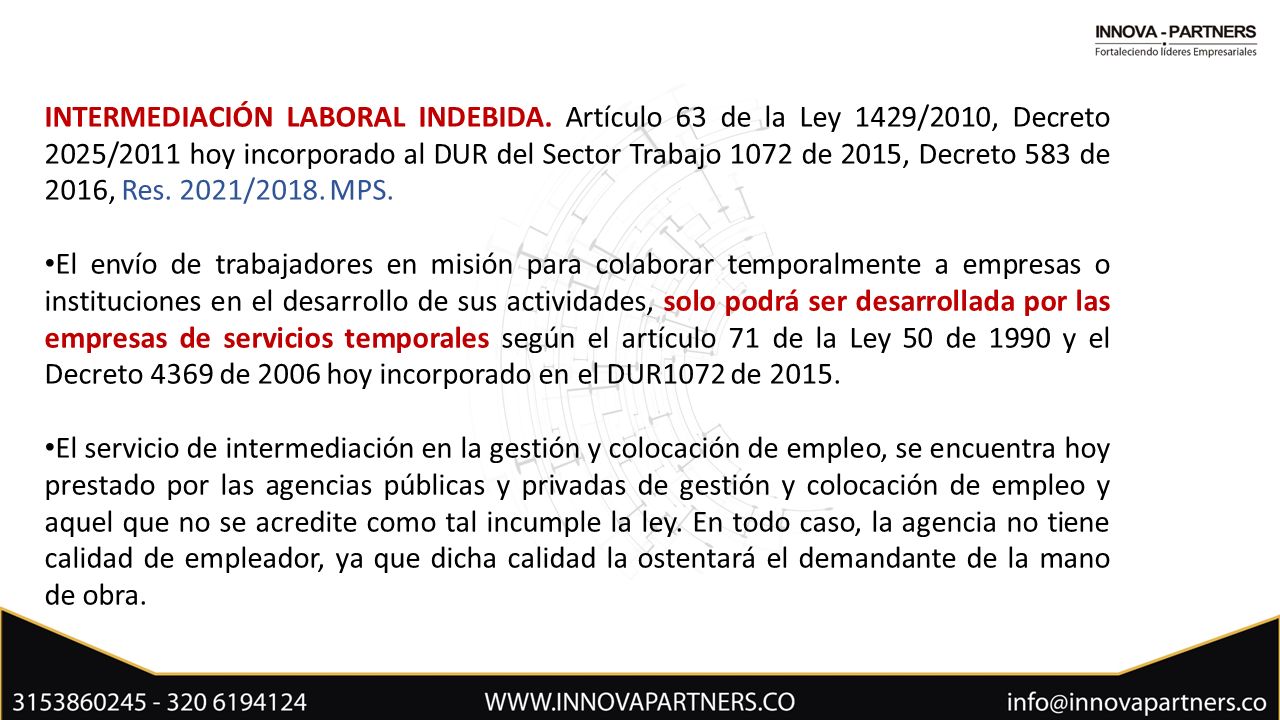 INNOVA - PARTNERS
Fortaleciendo líderes Empresariales

INTERMEDIACIÓN LABORAL INDEBIDA. Artículo 63 de la Ley 1429/2010, Decreto 2025/2011 hoy incorporado al DUR del Sector Trabajo 1072 de 2015, Decreto 583 de 2016, Res. 2021/2018. MPS.

•El envío de trabajadores en misión para colaborar temporalmente a empresas o instituciones en el desarrollo de sus actividades, solo podrá ser desarrollada por las empresas de servicios temporales según el artículo 71 de la Ley 50 de 1990 y el Decreto 4369 de 2006 hoy incorporado en el DUR1072 de 2015.

•El servicio de intermediación en la gestión y colocación de empleo, se encuentra hoy prestado por las agencias públicas y privadas de gestión y colocación de empleo y aquel que no se acredite como tal incumple la ley. En todo caso, la agencia no tiene calidad de empleador, ya que dicha calidad la ostentará el demandante de la mano de obra.

3153860245 - 320 6194124 WWW.INNOVAPARTNERS.CO info@innovapartners.co